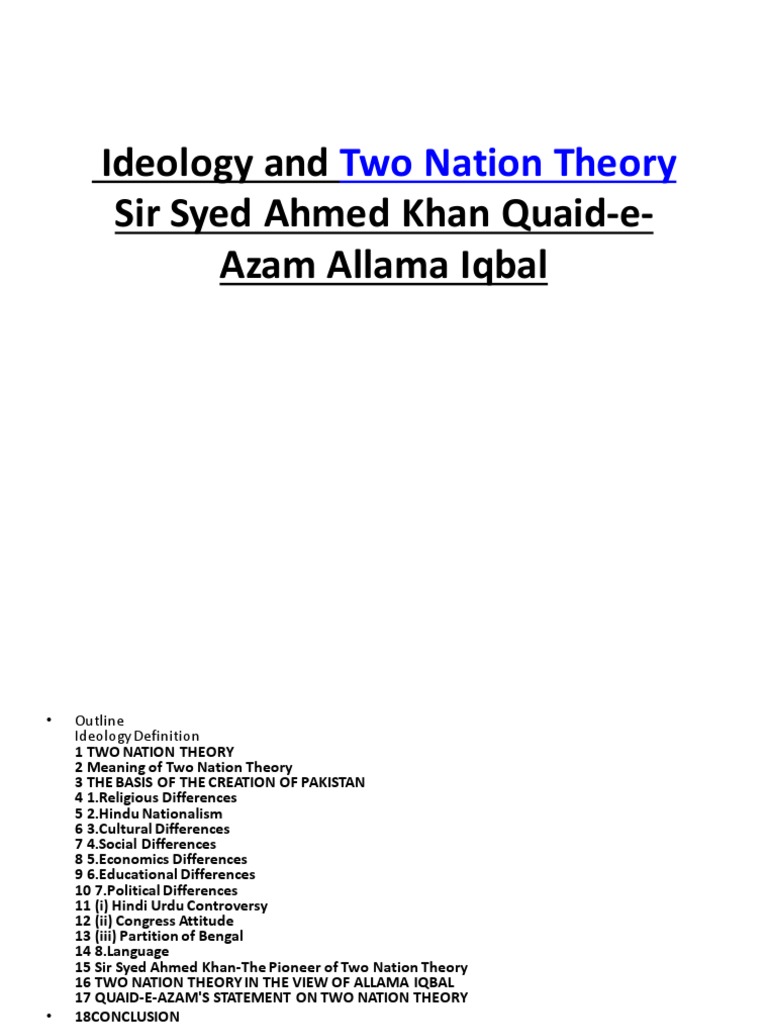 Ideology and Two Nation Theory Sir Syed Ahmed Khan Quaid-e-Azam Allama Iqbal

• Outline
Ideology Definition
1 TWO NATION THEORY
2 Meaning of Two Nation Theory
3 THE BASIS OF THE CREATION OF PAKISTAN
4 1.Religious Differences
5 2.Hindu Nationalism
6 3.Cultural Differences
7 4.Social Differences
8 5.Economics Differences
9 6.Educational Differences
10 7.Political Differences
11 (i) Hindi Urdu Controversy
12 (ii) Congress Attitude
13 (iii) Partition of Bengal
14 8.Language
15 Sir Syed Ahmed Khan-The Pioneer of Two Nation Theory
16 TWO NATION THEORY IN THE VIEW OF ALLAMA IQBAL
17 QUAID-E-AZAM'S STATEMENT ON TWO NATION THEORY
• 18CONCLUSION